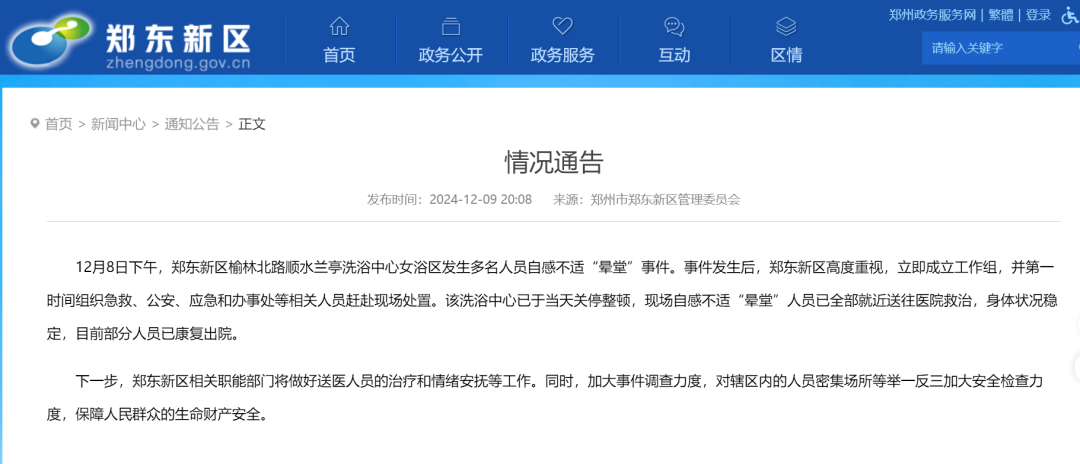 郑东新区
zhengdong.gov.cn

首页 政务公开 政务服务 互动 区情

郑州政务服务网 | 繁體 | 登录

请输入关键字

首页 > 新闻中心 > 通知公告 > 正文

情况通告

发布时间：2024-12-09 20:08 来源：郑州市郑东新区管理委员会

12月8日下午，郑东新区榆林北路顺水兰亭洗浴中心女浴区发生多名人员自感不适“晕堂”事件。事件发生后，郑东新区高度重视，立即成立工作组，并第一时间组织急救、公安、应急和办事处等相关人员赶赴现场处置。该洗浴中心已于当天关停整顿，现场自感不适“晕堂”人员已全部就近送往医院救治，身体状况稳定，目前部分人员已康复出院。

下一步，郑东新区相关职能部门将做好送医人员的治疗和情绪安抚等工作。同时，加大事件调查力度，对辖区内的人员密集场所等举一反三加大安全检查力度，保障人民群众的生命财产安全。